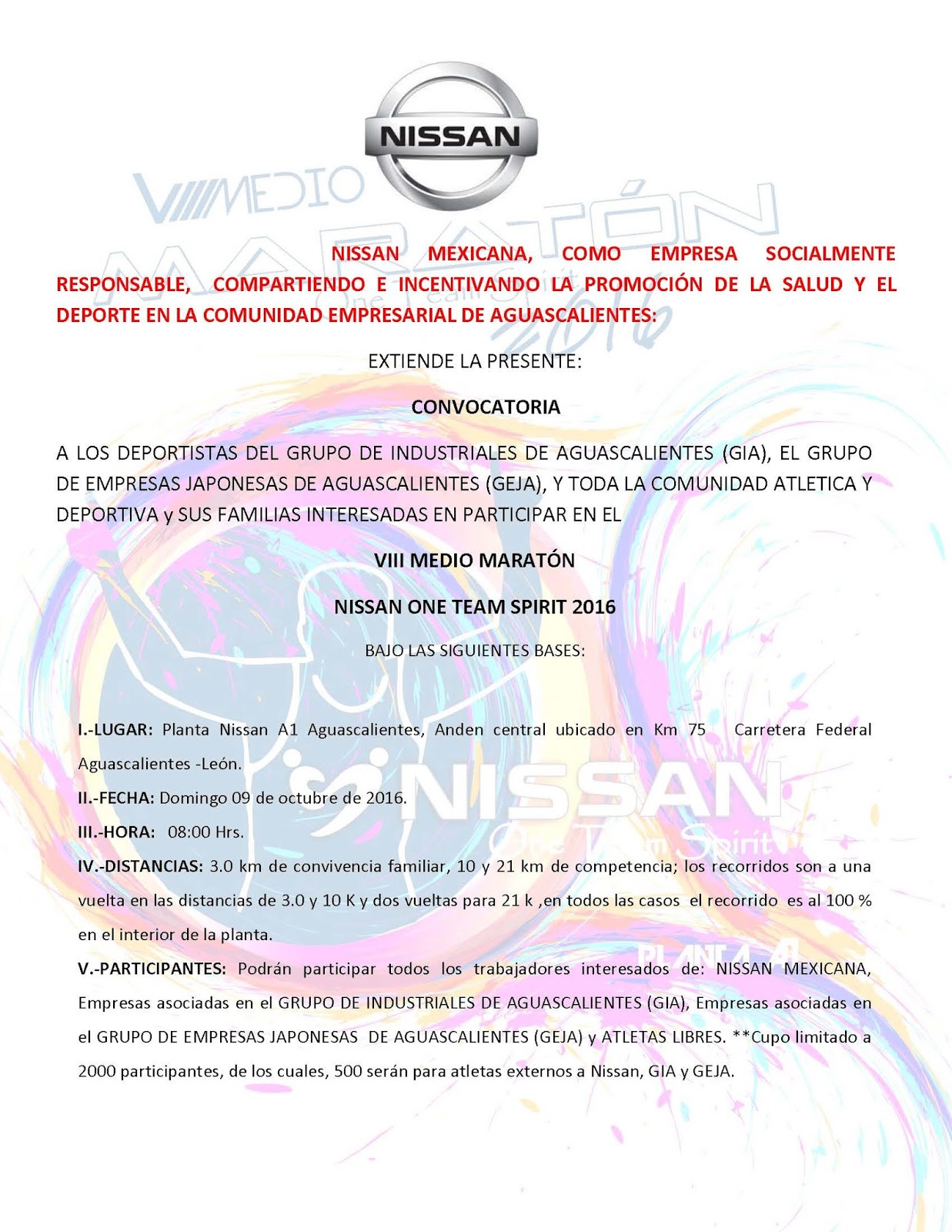 NISSAN

VIII MEDIO MARATÓN One Team Spirit 2016

NISSAN MEXICANA, COMO EMPRESA SOCIALMENTE RESPONSABLE, COMPARTIENDO E INCENTIVANDO LA PROMOCIÓN DE LA SALUD Y EL DEPORTE EN LA COMUNIDAD EMPRESARIAL DE AGUASCALIENTES:

EXTIENDE LA PRESENTE:

CONVOCATORIA

A LOS DEPORTISTAS DEL GRUPO DE INDUSTRIALES DE AGUASCALIENTES (GIA), EL GRUPO DE EMPRESAS JAPONESAS DE AGUASCALIENTES (GEJA), Y TODA LA COMUNIDAD ATLETICA Y DEPORTIVA y SUS FAMILIAS INTERESADAS EN PARTICIPAR EN EL

VIII MEDIO MARATÓN

NISSAN ONE TEAM SPIRIT 2016

BAJO LAS SIGUIENTES BASES:

I.-LUGAR: Planta Nissan A1 Aguascalientes, Anden central ubicado en Km 75 Carretera Federal Aguascalientes -León.

II.-FECHA: Domingo 09 de octubre de 2016.

III.-HORA: 08:00 Hrs.

IV.-DISTANCIAS: 3.0 km de convivencia familiar, 10 y 21 km de competencia; los recorridos son a una vuelta en las distancias de 3.0 y 10 K y dos vueltas para 21 k ,en todos las casos el recorrido es al 100 % en el interior de la planta.

V.-PARTICIPANTES: Podrán participar todos los trabajadores interesados de: NISSAN MEXICANA, Empresas asociadas en el GRUPO DE INDUSTRIALES DE AGUASCALIENTES (GIA), Empresas asociadas en el GRUPO DE EMPRESAS JAPONESAS DE AGUASCALIENTES (GEJA) y ATLETAS LIBRES. **Cupo limitado a 2000 participantes, de los cuales, 500 serán para atletas externos a Nissan, GIA y GEJA.

NISSAN One Team Spirit PLANTA A1